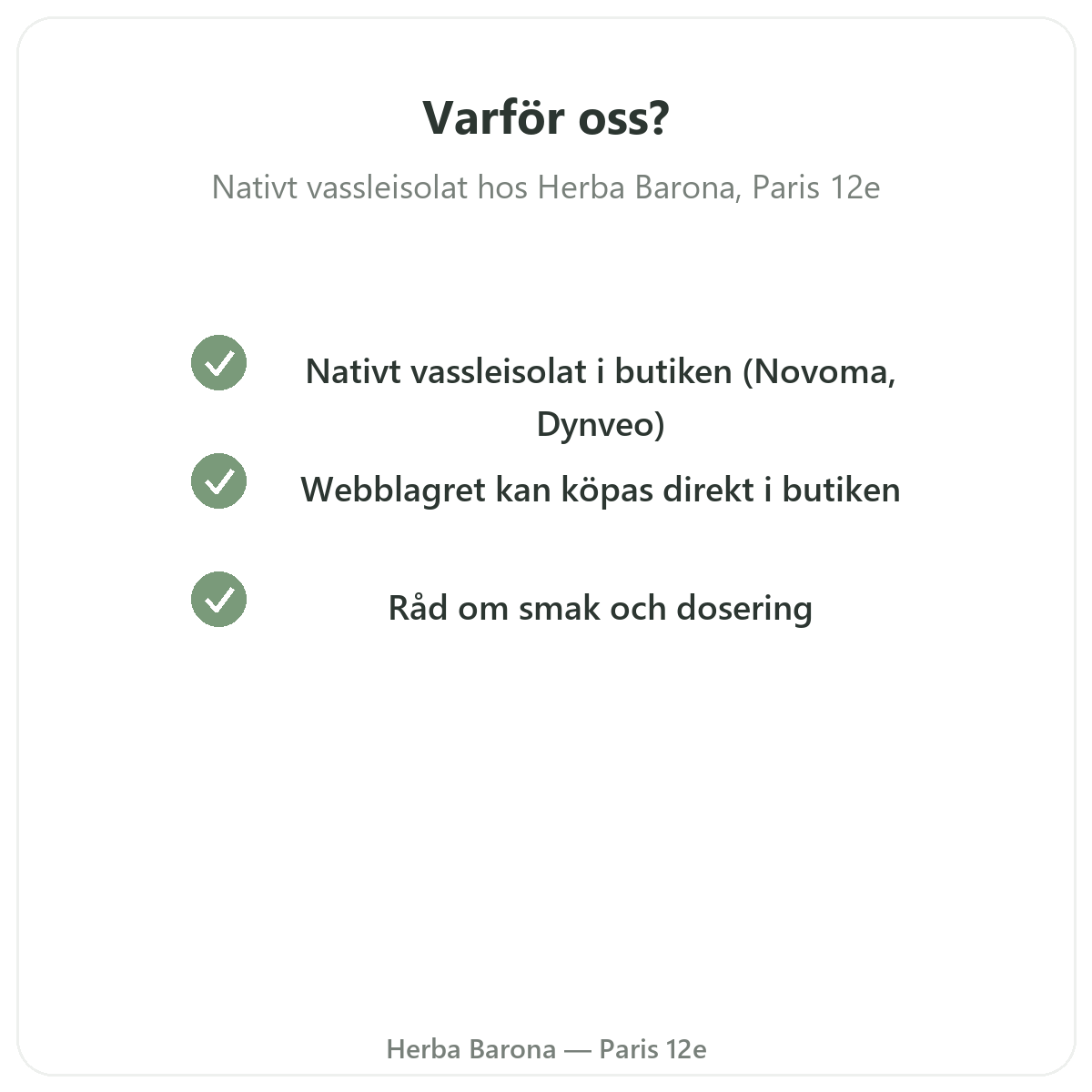 Varför oss?

Nativt vassleisolat hos Herba Barona, Paris 12e

Nativt vassleisolat i butiken (Novoma, Dynveo)

Webblagret kan köpas direkt i butiken

Råd om smak och dosering

Herba Barona — Paris 12e